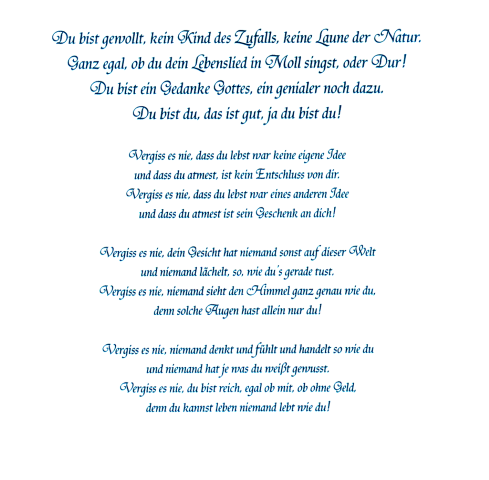 Du bist gewollt, kein Kind des Zufalls, keine Laune der Natur.
Ganz egal, ob du dein Lebenslied in Moll singst, oder Dur!
Du bist ein Gedanke Gottes, ein genialer noch dazu.
Du bist du, das ist gut, ja du bist du!

Vergiss es nie, dass du lebst war keine eigene Idee
und dass du atmest, ist kein Entschluss von dir.
Vergiss es nie, dass du lebst war eines anderen Idee
und dass du atmest ist sein Geschenk an dich!

Vergiss es nie, dein Gesicht hat niemand sonst auf dieser Welt
und niemand lächelt, so, wie du's gerade tust.
Vergiss es nie, niemand sieht den Himmel ganz genau wie du,
denn solche Augen hast allein nur du!

Vergiss es nie, niemand denkt und fühlt und handelt so wie du
und niemand hat je was du weißt gewusst.
Vergiss es nie, du bist reich, egal ob mit, ob ohne Geld,
denn du kannst leben niemand lebt wie du!